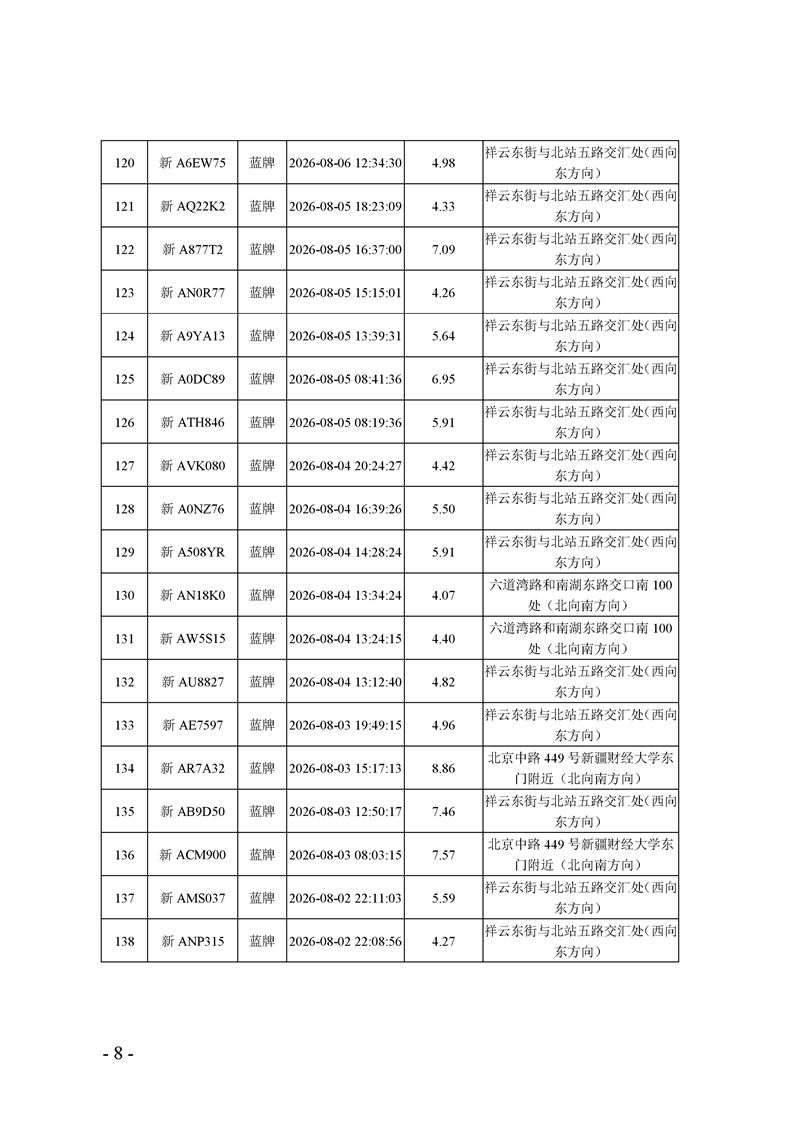 | 120 | 新A6EW75 | 蓝牌 | 2026-08-06 12:34:30 | 4.98 | 祥云东街与北站五路交汇处(西向东方向) |
|---|---|---|---|---|---|
| 121 | 新AQ22K2 | 蓝牌 | 2026-08-05 18:23:09 | 4.33 | 祥云东街与北站五路交汇处(西向东方向) |
| 122 | 新A877T2 | 蓝牌 | 2026-08-05 16:37:00 | 7.09 | 祥云东街与北站五路交汇处(西向东方向) |
| 123 | 新AN0R77 | 蓝牌 | 2026-08-05 15:15:01 | 4.26 | 祥云东街与北站五路交汇处(西向东方向) |
| 124 | 新A9YA13 | 蓝牌 | 2026-08-05 13:39:31 | 5.64 | 祥云东街与北站五路交汇处(西向东方向) |
| 125 | 新A0DC89 | 蓝牌 | 2026-08-05 08:41:36 | 6.95 | 祥云东街与北站五路交汇处(西向东方向) |
| 126 | 新ATH846 | 蓝牌 | 2026-08-05 08:19:36 | 5.91 | 祥云东街与北站五路交汇处(西向东方向) |
| 127 | 新AVK080 | 蓝牌 | 2026-08-04 20:24:27 | 4.42 | 祥云东街与北站五路交汇处(西向东方向) |
| 128 | 新A0NZ76 | 蓝牌 | 2026-08-04 16:39:26 | 5.50 | 祥云东街与北站五路交汇处(西向东方向) |
| 129 | 新A508YR | 蓝牌 | 2026-08-04 14:28:24 | 5.91 | 祥云东街与北站五路交汇处(西向东方向) |
| 130 | 新AN18K0 | 蓝牌 | 2026-08-04 13:34:24 | 4.07 | 六道湾路和南湖东路交口南100处(北向南方向) |
| 131 | 新AW5S15 | 蓝牌 | 2026-08-04 13:24:15 | 4.40 | 六道湾路和南湖东路交口南100处(北向南方向) |
| 132 | 新AU8827 | 蓝牌 | 2026-08-04 13:12:40 | 4.82 | 祥云东街与北站五路交汇处(西向东方向) |
| 133 | 新AE7597 | 蓝牌 | 2026-08-03 19:49:15 | 4.96 | 祥云东街与北站五路交汇处(西向东方向) |
| 134 | 新AR7A32 | 蓝牌 | 2026-08-03 15:17:13 | 8.86 | 北京中路449号新疆财经大学东门附近(北向南方向) |
| 135 | 新AB9D50 | 蓝牌 | 2026-08-03 12:50:17 | 7.46 | 祥云东街与北站五路交汇处(西向东方向) |
| 136 | 新ACM900 | 蓝牌 | 2026-08-03 08:03:15 | 7.57 | 北京中路449号新疆财经大学东门附近(北向南方向) |
| 137 | 新AMS037 | 蓝牌 | 2026-08-02 22:11:03 | 5.59 | 祥云东街与北站五路交汇处(西向东方向) |
| 138 | 新ANP315 | 蓝牌 | 2026-08-02 22:08:56 | 4.27 | 祥云东街与北站五路交汇处(西向东方向) |

- 8 -